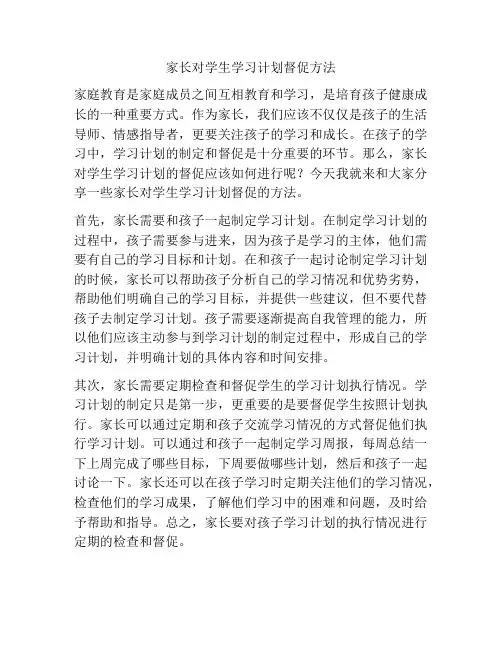 家长对学生学习计划督促方法

家庭教育是家庭成员之间互相教育和学习，是培育孩子健康成长的一种重要方式。作为家长，我们应该不仅仅是孩子的生活导师、情感指导者，更要关注孩子的学习和成长。在孩子的学习中，学习计划的制定和督促是十分重要的环节。那么，家长对学生学习计划的督促应该如何进行呢？今天我就来和大家分享一些家长对学生学习计划督促的方法。

首先，家长需要和孩子一起制定学习计划。在制定学习计划的过程中，孩子需要参与进来，因为孩子是学习的主体，他们需要有自己的学习目标和计划。在和孩子一起讨论制定学习计划的时候，家长可以帮助孩子分析自己的学习情况和优势劣势，帮助他们明确自己的学习目标，并提供一些建议，但不要代替孩子去制定学习计划。孩子需要逐渐提高自我管理的能力，所以他们应该主动参与到学习计划的制定过程中，形成自己的学习计划，并明确计划的具体内容和时间安排。

其次，家长需要定期检查和督促学生的学习计划执行情况。学习计划的制定只是第一步，更重要的是要督促学生按照计划执行。家长可以通过定期和孩子交流学习情况的方式督促他们执行学习计划。可以通过和孩子一起制定学习周报，每周总结一下上周完成了哪些目标，下周要做哪些计划，然后和孩子一起讨论一下。家长还可以在孩子学习时定期关注他们的学习情况，检查他们的学习成果，了解他们学习中的困难和问题，及时给予帮助和指导。总之，家长要对孩子学习计划的执行情况进行定期的检查和督促。